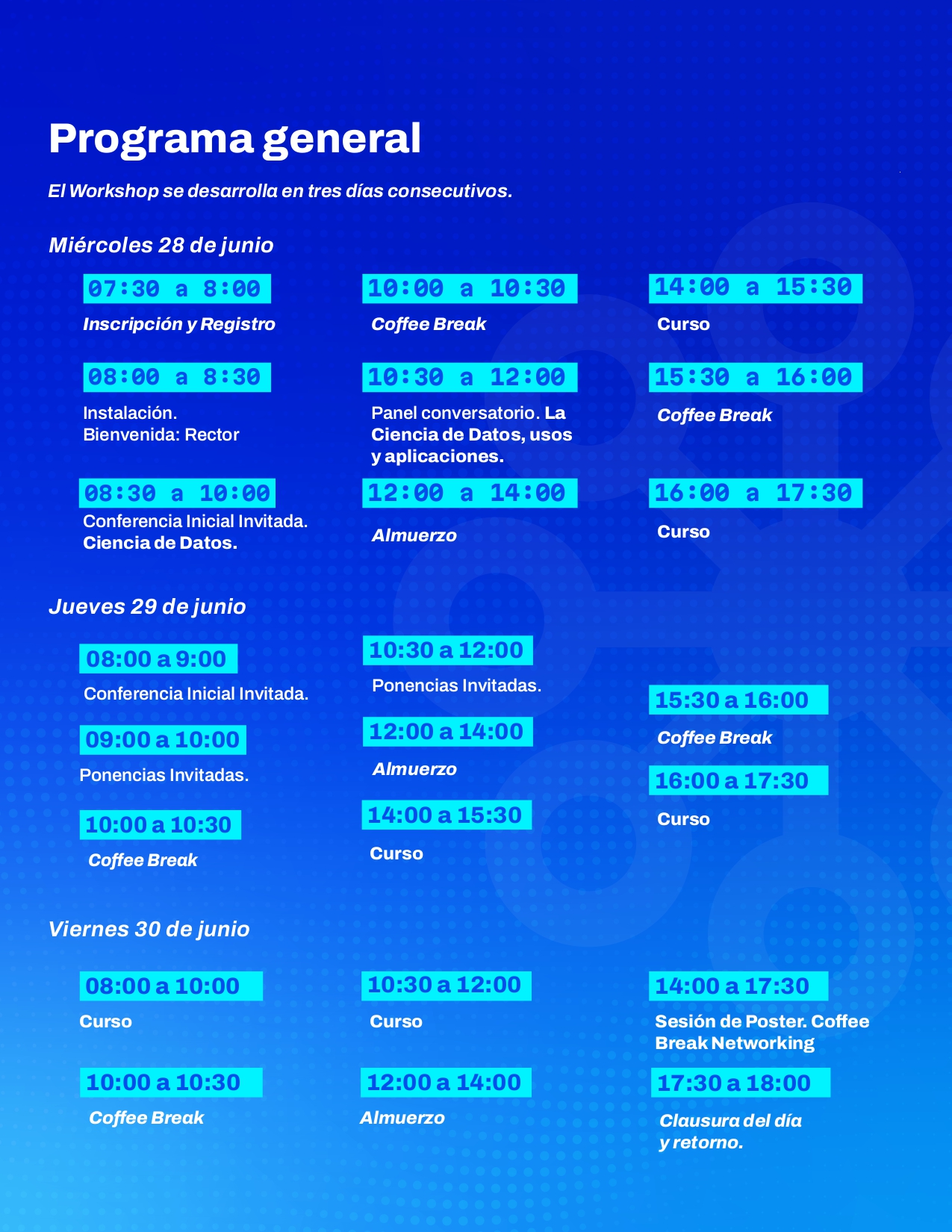 Programa general

El Workshop se desarrolla en tres días consecutivos.

Miércoles 28 de junio

07:30 a 8:00
Inscripción y Registro

08:00 a 8:30
Instalación.
Bienvenida: Rector

08:30 a 10:00
Conferencia Inicial Invitada.
Ciencia de Datos.

10:00 a 10:30
Coffee Break

10:30 a 12:00
Panel conversatorio. La Ciencia de Datos, usos y aplicaciones.

12:00 a 14:00
Almuerzo

14:00 a 15:30
Curso

15:30 a 16:00
Coffee Break

16:00 a 17:30
Curso

Jueves 29 de junio

08:00 a 9:00
Conferencia Inicial Invitada.

09:00 a 10:00
Ponencias Invitadas.

10:00 a 10:30
Coffee Break

10:30 a 12:00
Ponencias Invitadas.

12:00 a 14:00
Almuerzo

14:00 a 15:30
Curso

15:30 a 16:00
Coffee Break

16:00 a 17:30
Curso

Viernes 30 de junio

08:00 a 10:00
Curso

10:00 a 10:30
Coffee Break

10:30 a 12:00
Curso

12:00 a 14:00
Almuerzo

14:00 a 17:30
Sesión de Poster. Coffee Break Networking

17:30 a 18:00
Clausura del día y retorno.